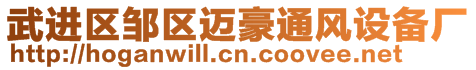 武进区邹区迈豪通风设备厂
http://hoganwill.cn.coovee.net